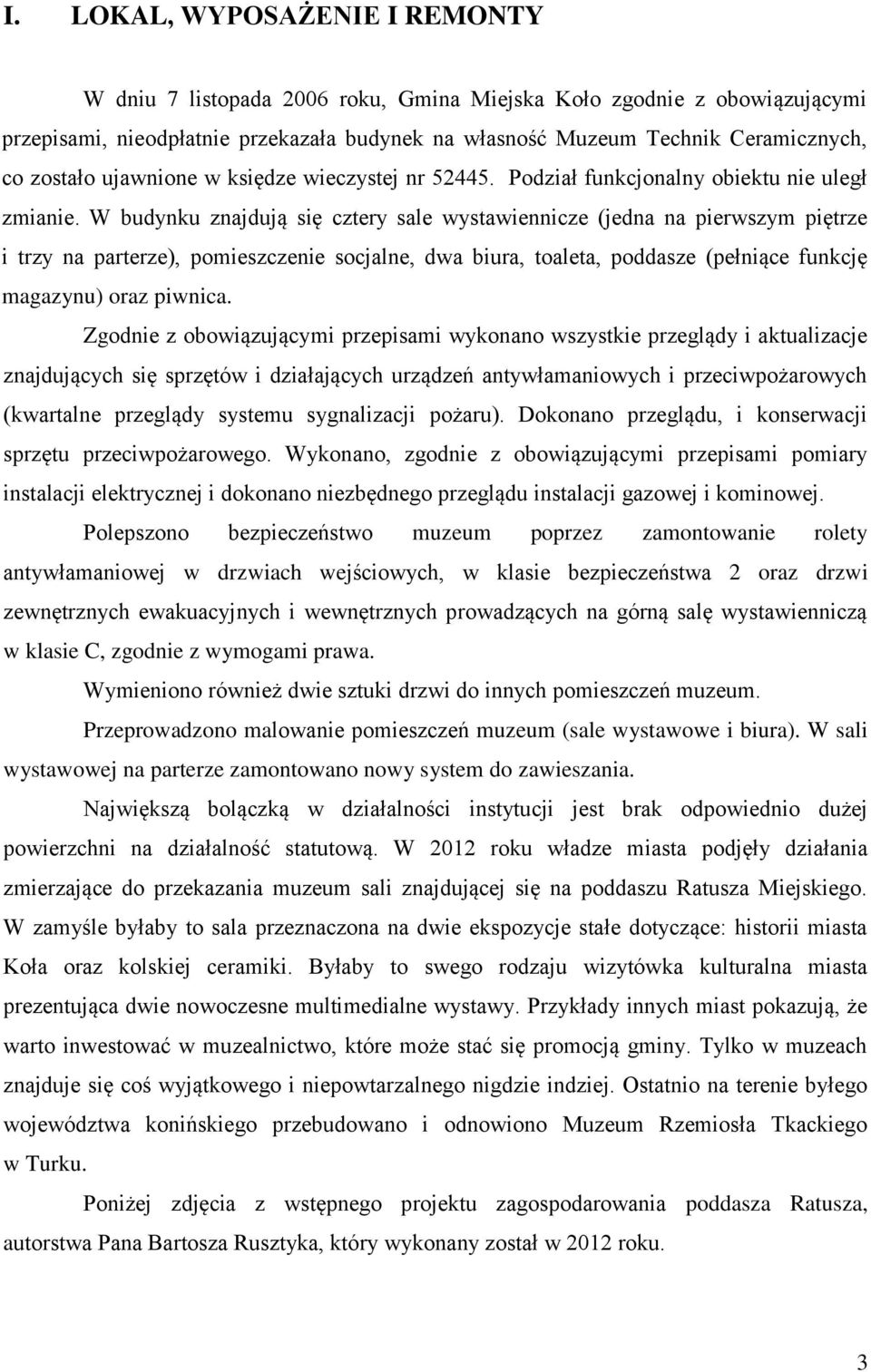 I. LOKAL, WYPOSAŻENIE I REMONTY

W dniu 7 listopada 2006 roku, Gmina Miejska Koło zgodnie z obowiązującymi przepisami, nieodpłatnie przekazała budynek na własność Muzeum Technik Ceramicznych, co zostało ujawnione w księdze wieczystej nr 52445. Podział funkcjonalny obiektu nie uległ zmianie. W budynku znajdują się cztery sale wystawiennicze (jedna na pierwszym piętrze i trzy na parterze), pomieszczenie socjalne, dwa biura, toaleta, poddasze (pełniące funkcję magazynu) oraz piwnica.

Zgodnie z obowiązującymi przepisami wykonano wszystkie przeglądy i aktualizacje znajdujących się sprzętów i działających urządzeń antywłamaniowych i przeciwpożarowych (kwartalne przeglądy systemu sygnalizacji pożaru). Dokonano przeglądu, i konserwacji sprzętu przeciwpożarowego. Wykonano, zgodnie z obowiązującymi przepisami pomiary instalacji elektrycznej i dokonano niezbędnego przeglądu instalacji gazowej i kominowej.

Polepszono bezpieczeństwo muzeum poprzez zamontowanie rolety antywłamaniowej w drzwiach wejściowych, w klasie bezpieczeństwa 2 oraz drzwi zewnętrznych ewakuacyjnych i wewnętrznych prowadzących na górną salę wystawienniczą w klasie C, zgodnie z wymogami prawa.

Wymieniono również dwie sztuki drzwi do innych pomieszczeń muzeum.

Przeprowadzono malowanie pomieszczeń muzeum (sale wystawowe i biura). W sali wystawowej na parterze zamontowano nowy system do zawieszania.

Największą bolączką w działalności instytucji jest brak odpowiednio dużej powierzchni na działalność statutową. W 2012 roku władze miasta podjęły działania zmierzające do przekazania muzeum sali znajdującej się na poddaszu Ratusza Miejskiego. W zamyśle byłaby to sala przeznaczona na dwie ekspozycje stałe dotyczące: historii miasta Koła oraz kolskiej ceramiki. Byłaby to swego rodzaju wizytówka kulturalna miasta prezentująca dwie nowoczesne multimedialne wystawy. Przykłady innych miast pokazują, że warto inwestować w muzealnictwo, które może stać się promocją gminy. Tylko w muzeach znajduje się coś wyjątkowego i niepowtarzalnego nigdzie indziej. Ostatnio na terenie byłego województwa konińskiego przebudowano i odnowiono Muzeum Rzemiosła Tkackiego w Turku.

Poniżej zdjęcia z wstępnego projektu zagospodarowania poddasza Ratusza, autorstwa Pana Bartosza Rusztyka, który wykonany został w 2012 roku.

3